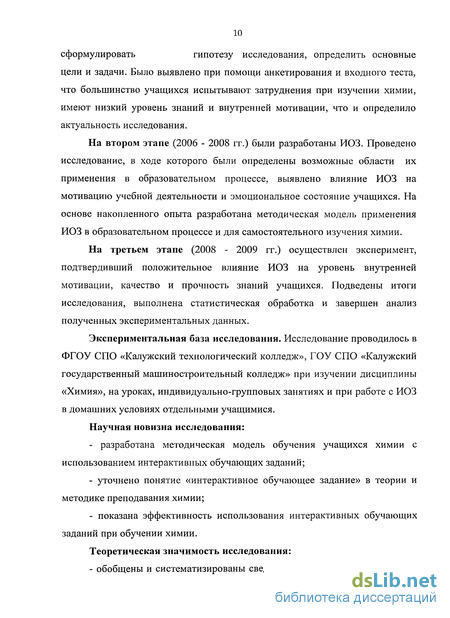 10

сформулировать гипотезу исследования, определить основные цели и задачи. Было выявлено при помощи анкетирования и входного теста, что большинство учащихся испытывают затруднения при изучении химии, имеют низкий уровень знаний и внутренней мотивации, что и определило актуальность исследования.

На втором этапе (2006 - 2008 гг.) были разработаны ИОЗ. Проведено исследование, в ходе которого были определены возможные области их применения в образовательном процессе, выявлено влияние ИОЗ на мотивацию учебной деятельности и эмоциональное состояние учащихся. На основе накопленного опыта разработана методическая модель применения ИОЗ в образовательном процессе и для самостоятельного изучения химии.

На третьем этапе (2008 - 2009 гг.) осуществлен эксперимент, подтвердивший положительное влияние ИОЗ на уровень внутренней мотивации, качество и прочность знаний учащихся. Подведены итоги исследования, выполнена статистическая обработка и завершен анализ полученных экспериментальных данных.

Экспериментальная база исследования. Исследование проводилось в ФГОУ СПО «Калужский технологический колледж», ГОУ СПО «Калужский государственный машиностроительный колледж» при изучении дисциплины «Химия», на уроках, индивидуально-групповых занятиях и при работе с ИОЗ в домашних условиях отдельными учащимися.

Научная новизна исследования:

- разработана методическая модель обучения учащихся химии с использованием интерактивных обучающих заданий;

- уточнено понятие «интерактивное обучающее задание» в теории и методике преподавания химии;

- показана эффективность использования интерактивных обучающих заданий при обучении химии.

Теоретическая значимость исследования:

- обобщены и систематизированы све

dsLib.net
библиотека диссертаций